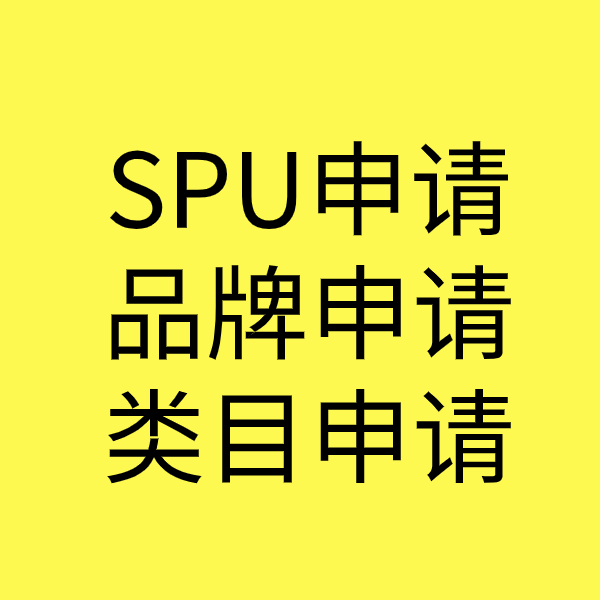 SPU申请
品牌申请
类目申请